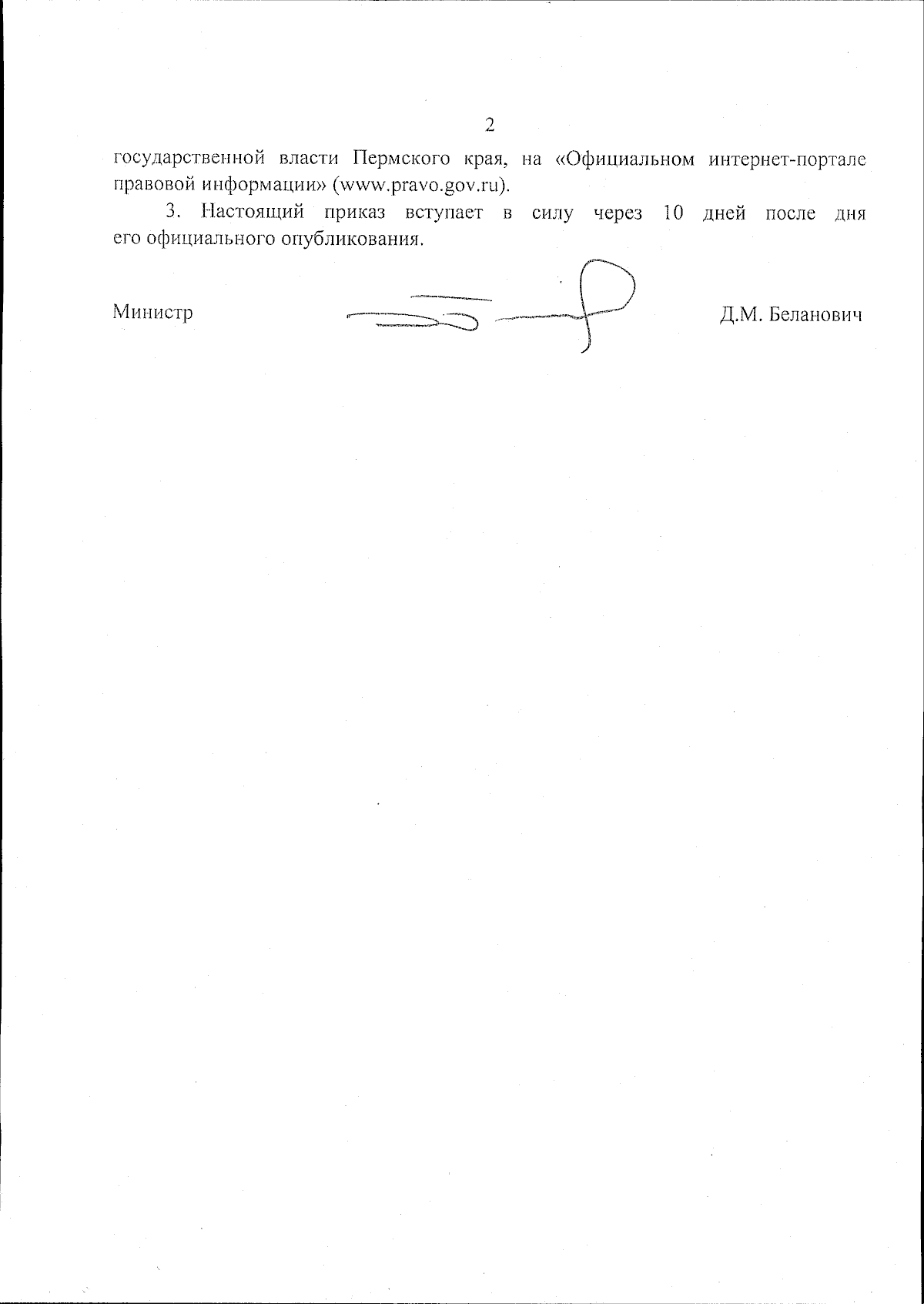 2

государственной власти Пермского края, на «Официальном интернет-портале правовой информации» (www.pravo.gov.ru).

3. Настоящий приказ вступает в силу через 10 дней после дня его официального опубликования.

Министр Д.М. Беланович